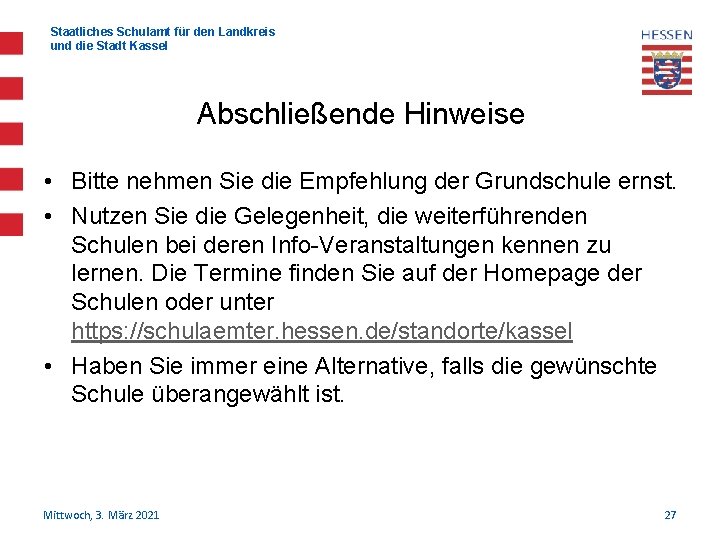 Staatliches Schulamt für den Landkreis
und die Stadt Kassel

HESSEN

Abschließende Hinweise

• Bitte nehmen Sie die Empfehlung der Grundschule ernst.
• Nutzen Sie die Gelegenheit, die weiterführenden Schulen bei deren Info-Veranstaltungen kennen zu lernen. Die Termine finden Sie auf der Homepage der Schulen oder unter https://schulaemter.hessen.de/standorte/kassel
• Haben Sie immer eine Alternative, falls die gewünschte Schule überangewählt ist.

Mittwoch, 3. März 2021

27